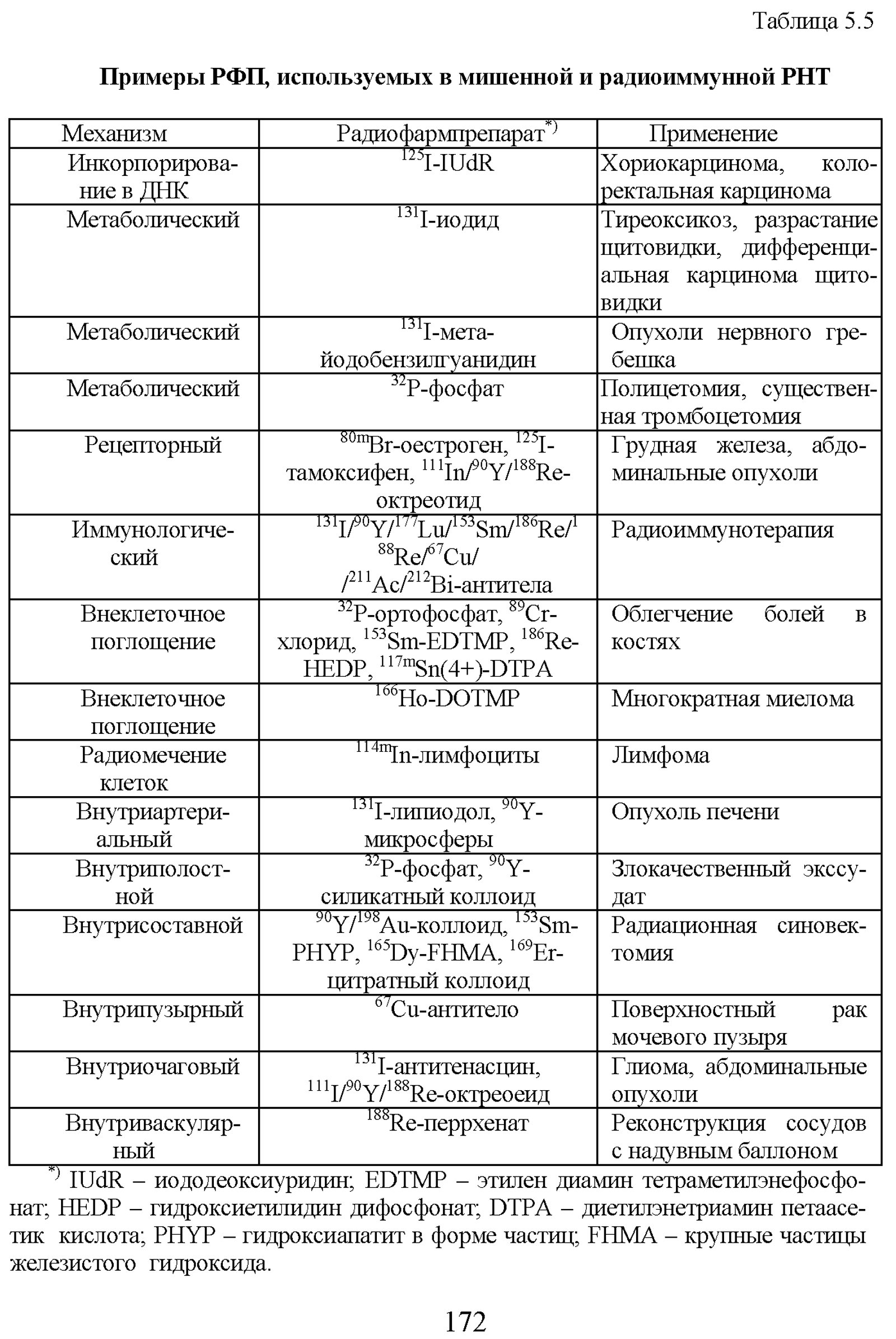 Таблица 5.5

**Примеры РФП, используемых в мишенной и радиоиммунной РНТ**

| Механизм | Радиофармпрепарат$^{*)}$ | Применение |
|---|---|---|
| Инкорпорирование в ДНК | $^{125}$I-IUdR | Хориокарцинома, колоректальная карцинома |
| Метаболический | $^{131}$I-иодид | Тиреоксикоз, разрастание щитовидки, дифференциальная карцинома щитовидки |
| Метаболический | $^{131}$I-мета-йодобензилгуанидин | Опухоли нервного гребешка |
| Метаболический | $^{32}$P-фосфат | Полицетомия, существенная тромбоцетомия |
| Рецепторный | $^{80m}$Br-оестроген, $^{125}$I-тамоксифен, $^{111}$In/$^{90}$Y/$^{188}$Re-октреотид | Грудная железа, абдоминальные опухоли |
| Иммунологический | $^{131}$I/$^{90}$Y/$^{177}$Lu/$^{153}$Sm/$^{186}$Re/$^{188}$Re/$^{67}$Cu/ /$^{211}$Ac/$^{212}$Bi-антитела | Радиоиммунотерапия |
| Внеклеточное поглощение | $^{32}$P-ортофосфат, $^{89}$Cr-хлорид, $^{153}$Sm-EDTMP, $^{186}$Re-HEDP, $^{117m}$Sn(4+)-DTPA | Облегчение болей в костях |
| Внеклеточное поглощение | $^{166}$Ho-DOTMP | Многократная миелома |
| Радиомечение клеток | $^{114m}$In-лимфоциты | Лимфома |
| Внутриартериальный | $^{131}$I-липиодол, $^{90}$Y-микросферы | Опухоль печени |
| Внутриполостной | $^{32}$P-фосфат, $^{90}$Y-силикатный коллоид | Злокачественный экссудат |
| Внутрисоставной | $^{90}$Y/$^{198}$Au-коллоид, $^{153}$Sm-PHYP, $^{165}$Dy-FHMA, $^{169}$Er-цитратный коллоид | Радиационная синовектомия |
| Внутрипузырный | $^{67}$Cu-антитело | Поверхностный рак мочевого пузыря |
| Внутриочаговый | $^{131}$I-антитенасцин, $^{111}$I/$^{90}$Y/$^{188}$Re-октреоеид | Глиома, абдоминальные опухоли |
| Внутриваскулярный | $^{188}$Re-перрхенат | Реконструкция сосудов с надувным баллоном |

$^{*)}$ IUdR – иододеоксиуридин; EDTMP – этилен диамин тетраметилэнефосфонат; HEDP – гидроксиетилидин дифосфонат; DTPA – диетилэнетриамин петаасетик кислота; PHYP – гидроксиапатит в форме частиц; FHMA – крупные частицы железистого гидроксида.

172